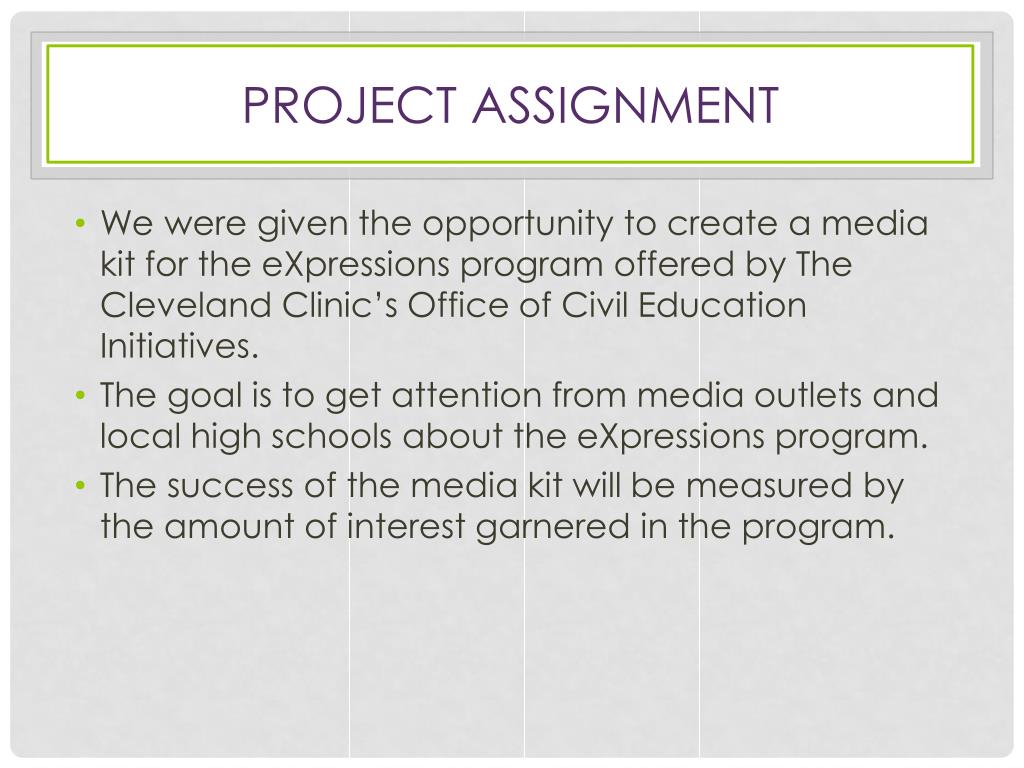 PROJECT ASSIGNMENT

• We were given the opportunity to create a media kit for the eXpressions program offered by The Cleveland Clinic's Office of Civil Education Initiatives.
• The goal is to get attention from media outlets and local high schools about the eXpressions program.
• The success of the media kit will be measured by the amount of interest garnered in the program.